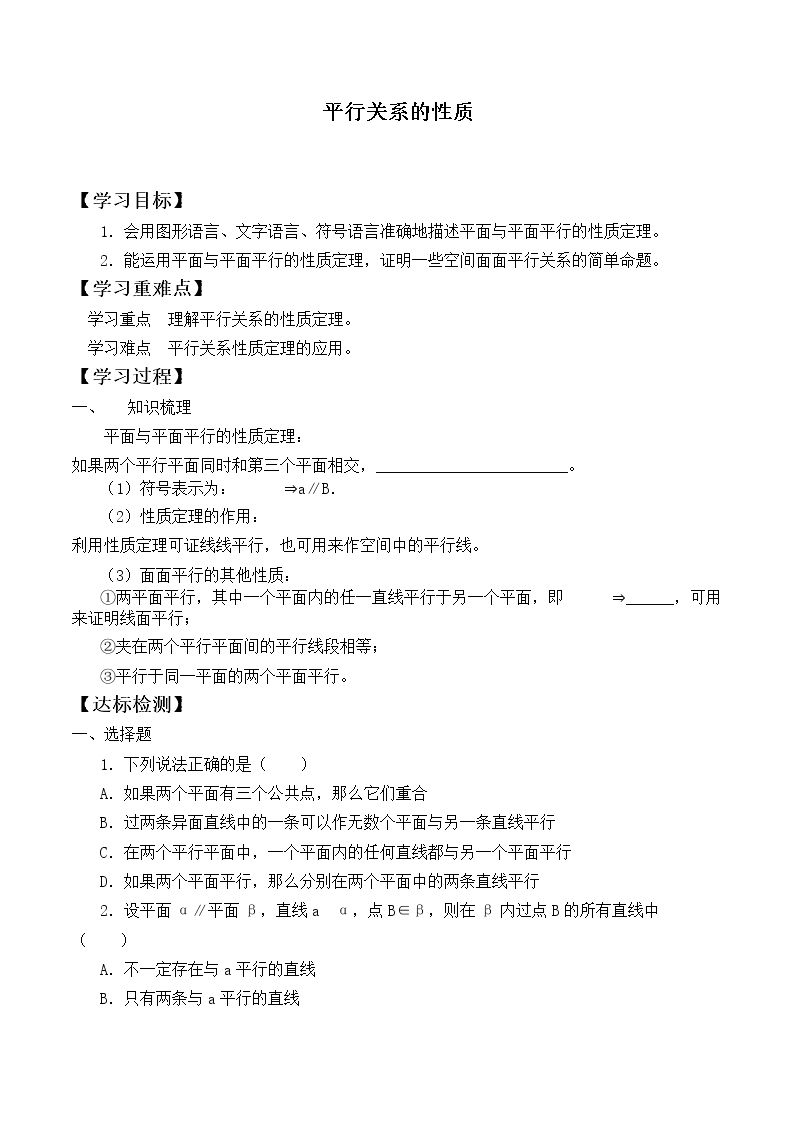 平行关系的性质

【学习目标】

1．会用图形语言、文字语言、符号语言准确地描述平面与平面平行的性质定理。

2．能运用平面与平面平行的性质定理，证明一些空间面面平行关系的简单命题。

【学习重难点】

学习重点 理解平行关系的性质定理。

学习难点 平行关系性质定理的应用。

【学习过程】

一、 知识梳理

平面与平面平行的性质定理：

如果两个平行平面同时和第三个平面相交，____。

（1）符号表示为： ⇒a∥B.

（2）性质定理的作用：

利用性质定理可证线线平行，也可用来作空间中的平行线。

（3）面面平行的其他性质：

①两平面平行，其中一个平面内的任一直线平行于另一个平面，即 ⇒____，可用来证明线面平行；

②夹在两个平行平面间的平行线段相等；

③平行于同一平面的两个平面平行。

【达标检测】

一、选择题

1．下列说法正确的是（ ）

A．如果两个平面有三个公共点，那么它们重合

B．过两条异面直线中的一条可以作无数个平面与另一条直线平行

C．在两个平行平面中，一个平面内的任何直线都与另一个平面平行

D．如果两个平面平行，那么分别在两个平面中的两条直线平行

2．设平面α∥平面β，直线a α，点B∈β，则在β内过点B的所有直线中（ ）

A．不一定存在与a平行的直线

B．只有两条与a平行的直线